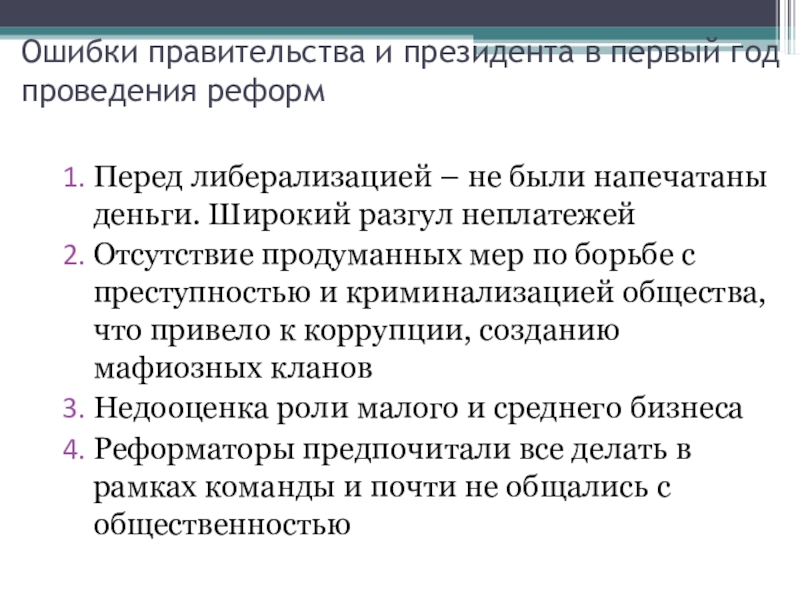 Ошибки правительства и президента в первый год проведения реформ

1. Перед либерализацией – не были напечатаны деньги. Широкий разгул неплатежей
2. Отсутствие продуманных мер по борьбе с преступностью и криминализацией общества, что привело к коррупции, созданию мафиозных кланов
3. Недооценка роли малого и среднего бизнеса
4. Реформаторы предпочитали все делать в рамках команды и почти не общались с общественностью